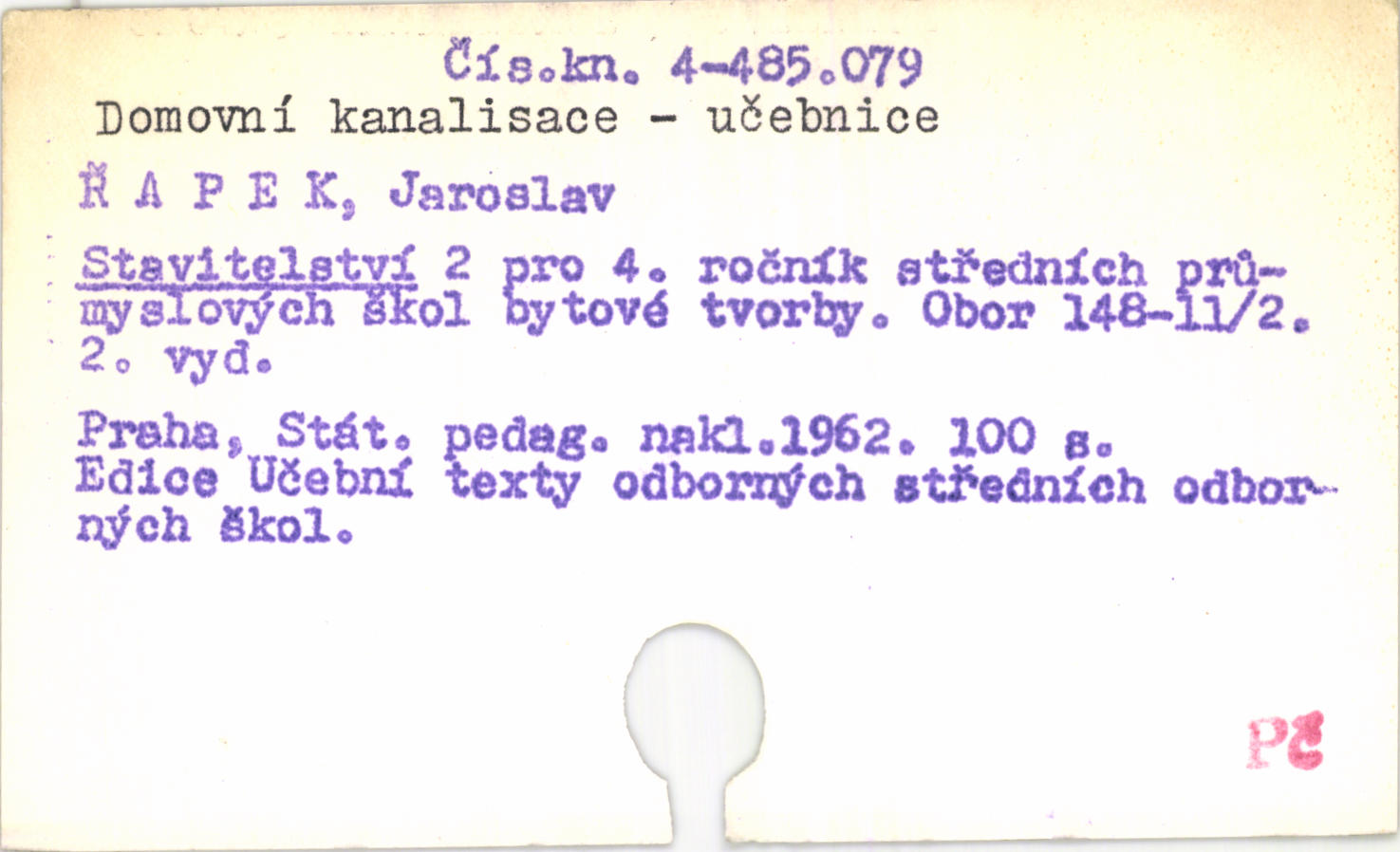 Čís.kn. 4-485.079
Domovní kanalisace - učebnice

Ř A P E K, Jaroslav

Stavitelství 2 pro 4. ročník středních průmyslových škol bytové tvorby. Obor 148-11/2. 2. vyd.

Praha, Stát. pedag. nakl.1962. 100 s. Edice Učební texty odborných středních odborných škol.

PČ